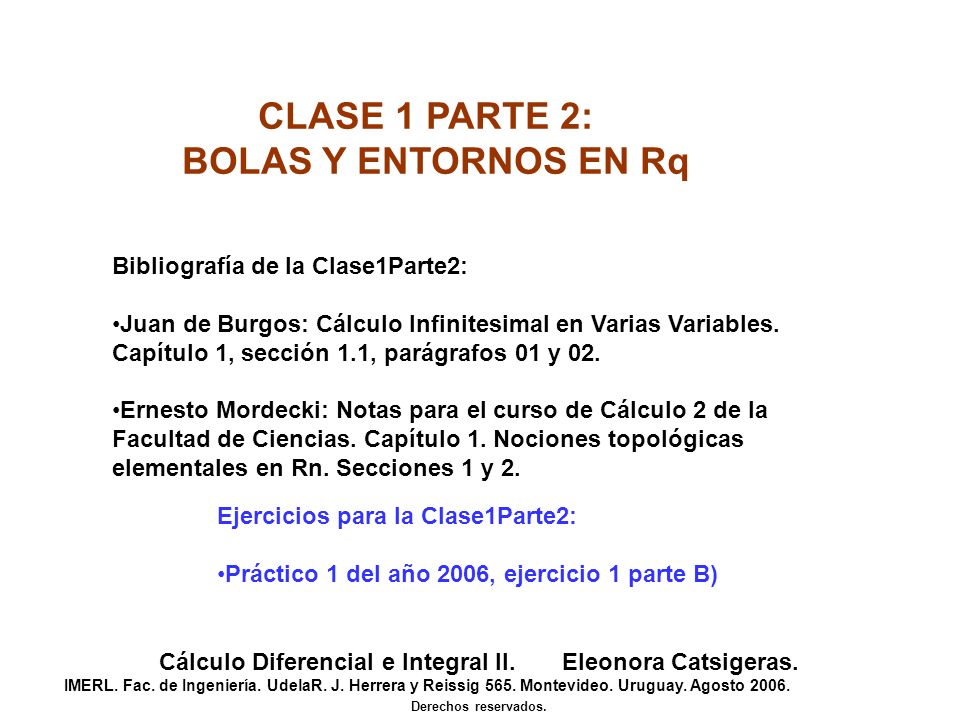 CLASE 1 PARTE 2:
BOLAS Y ENTORNOS EN Rq

Bibliografía de la Clase1Parte2:

•Juan de Burgos: Cálculo Infinitesimal en Varias Variables. Capítulo 1, sección 1.1, parágrafos 01 y 02.

•Ernesto Mordecki: Notas para el curso de Cálculo 2 de la Facultad de Ciencias. Capítulo 1. Nociones topológicas elementales en Rn. Secciones 1 y 2.

Ejercicios para la Clase1Parte2:

•Práctico 1 del año 2006, ejercicio 1 parte B)

Cálculo Diferencial e Integral II. Eleonora Catsigeras.
IMERL. Fac. de Ingeniería. UdelaR. J. Herrera y Reissig 565. Montevideo. Uruguay. Agosto 2006.
Derechos reservados.